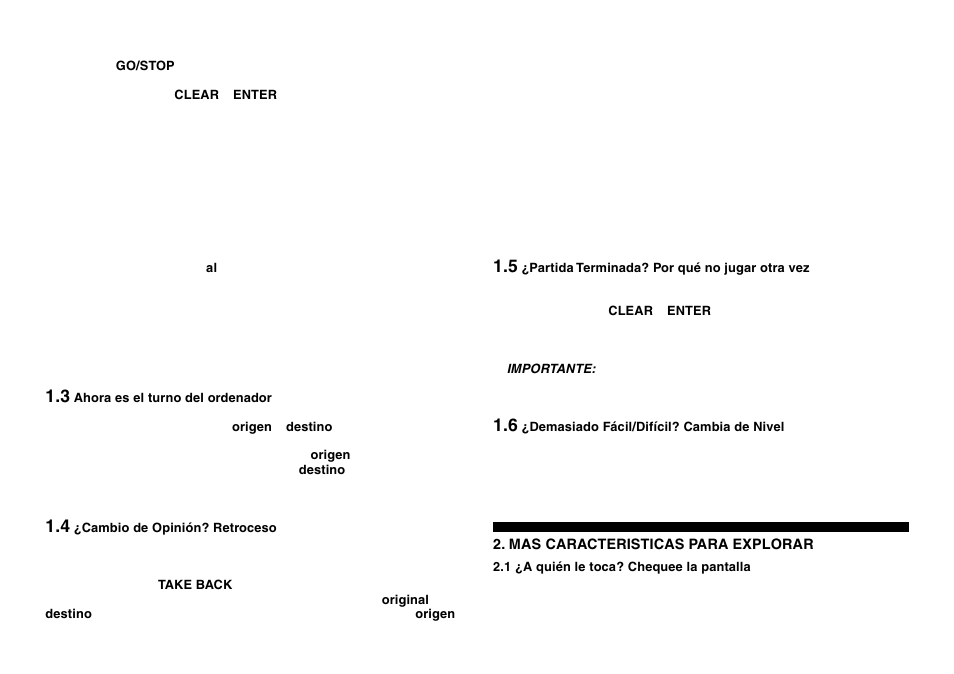 GO/STOP

CLEAR ENTER

al

1.3 Ahora es el turno del ordenador

origen destino

origen
destino

1.4 ¿Cambio de Opinión? Retroceso

TAKE BACK

original
destino origen

1.5 ¿Partida Terminada? Por qué no jugar otra vez

CLEAR ENTER

IMPORTANTE:

1.6 ¿Demasiado Fácil/Difícil? Cambia de Nivel

2. MAS CARACTERISTICAS PARA EXPLORAR

2.1 ¿A quién le toca? Chequee la pantalla